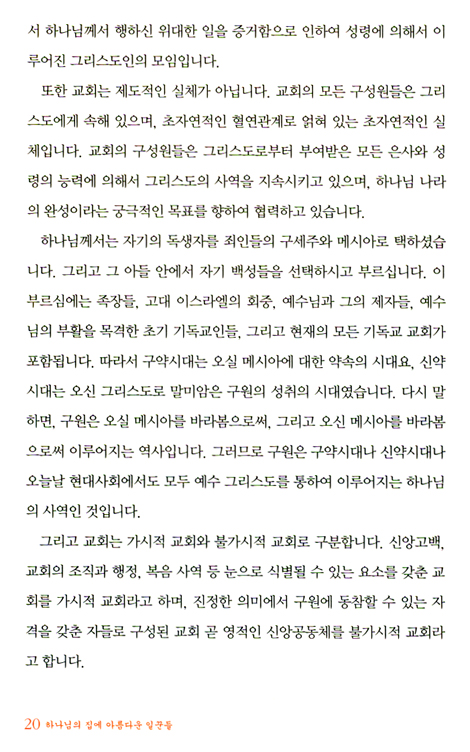 서 하나님께서 행하신 위대한 일을 증거함으로 인하여 성령에 의해서 이루어진 그리스도인의 모임입니다.

또한 교회는 제도적인 실체가 아닙니다. 교회의 모든 구성원들은 그리스도에게 속해 있으며, 초자연적인 혈연관계로 얽혀 있는 초자연적인 실체입니다. 교회의 구성원들은 그리스도로부터 부여받은 모든 은사와 성령의 능력에 의해서 그리스도의 사역을 지속시키고 있으며, 하나님 나라의 완성이라는 궁극적인 목표를 향하여 협력하고 있습니다.

하나님께서는 자기의 독생자를 죄인들의 구세주와 메시아로 택하셨습니다. 그리고 그 아들 안에서 자기 백성들을 선택하시고 부르십니다. 이 부르심에는 족장들, 고대 이스라엘의 회중, 예수님과 그의 제자들, 예수님의 부활을 목격한 초기 기독교인들, 그리고 현재의 모든 기독교 교회가 포함됩니다. 따라서 구약시대는 오실 메시아에 대한 약속의 시대요, 신약시대는 오신 그리스도로 말미암은 구원의 성취의 시대였습니다. 다시 말하면, 구원은 오실 메시아를 바라봄으로써, 그리고 오신 메시아를 바라봄으로써 이루어지는 역사입니다. 그러므로 구원은 구약시대나 신약시대나 오늘날 현대사회에서도 모두 예수 그리스도를 통하여 이루어지는 하나님의 사역인 것입니다.

그리고 교회는 가시적 교회와 불가시적 교회로 구분합니다. 신앙고백, 교회의 조직과 행정, 복음 사역 등 눈으로 식별될 수 있는 요소를 갖춘 교회를 가시적 교회라고 하며, 진정한 의미에서 구원에 동참할 수 있는 자격을 갖춘 자들로 구성된 교회 곧 영적인 신앙공동체를 불가시적 교회라고 합니다.

20 하나님의 집에 아름다운 일꾼들